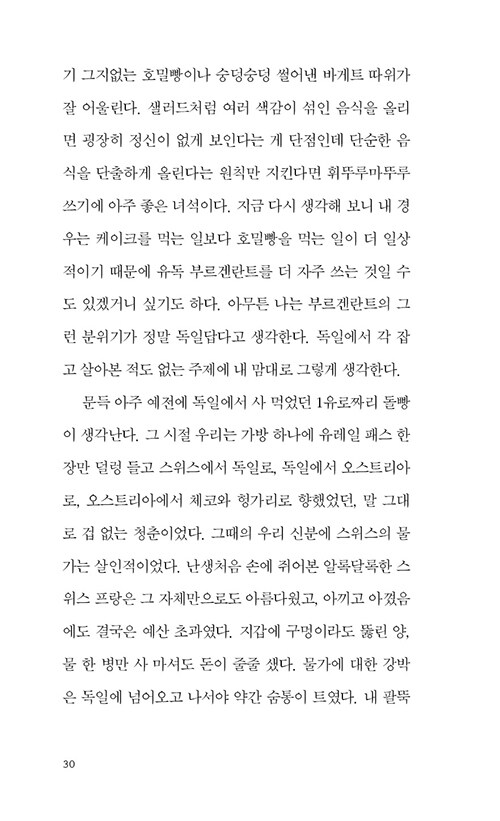 기 그지없는 호밀빵이나 숭덩숭덩 썰어낸 바게트 따위가 잘 어울린다. 샐러드처럼 여러 색감이 섞인 음식을 올리면 굉장히 정신이 없게 보인다는 게 단점인데 단순한 음식을 단출하게 올린다는 원칙만 지킨다면 휘뚜루마뚜루 쓰기에 아주 좋은 녀석이다. 지금 다시 생각해 보니 내 경우는 케이크를 먹는 일보다 호밀빵을 먹는 일이 더 일상적이기 때문에 유독 부르겐란트를 더 자주 쓰는 것일 수도 있겠거니 싶기도 하다. 아무튼 나는 부르겐란트의 그런 분위기가 정말 독일답다고 생각한다. 독일에서 각 잡고 살아본 적도 없는 주제에 내 맘대로 그렇게 생각한다.

문득 아주 예전에 독일에서 사 먹었던 1유로짜리 돌빵이 생각난다. 그 시절 우리는 가방 하나에 유레일 패스 한 장만 덜렁 들고 스위스에서 독일로, 독일에서 오스트리아로, 오스트리아에서 체코와 헝가리로 향했었던, 말 그대로 겁 없는 청춘이었다. 그때의 우리 신분에 스위스의 물가는 살인적이었다. 난생처음 손에 쥐어본 알록달록한 스위스 프랑은 그 자체만으로도 아름다웠고, 아끼고 아꼈음에도 결국은 예산 초과였다. 지갑에 구멍이라도 뚫린 양, 물 한 병만 사 마셔도 돈이 줄줄 샜다. 물가에 대한 강박은 독일에 넘어오고 나서야 약간 숨통이 트였다. 내 팔뚝

30